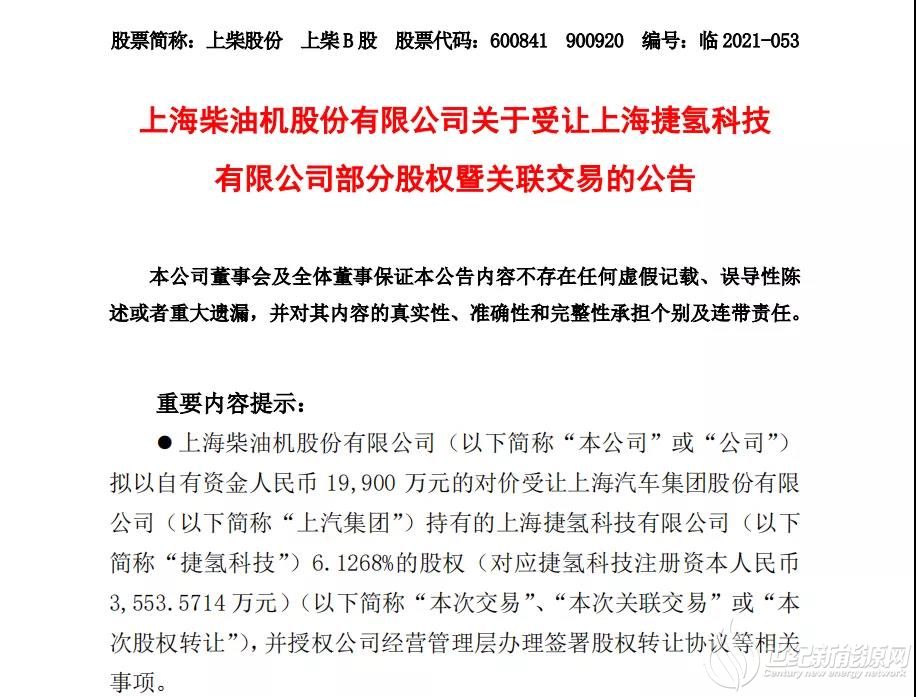 股票简称：上柴股份　上柴B股　股票代码：600841　900920　编号：临 2021-053

上海柴油机股份有限公司关于受让上海捷氢科技有限公司部分股权暨关联交易的公告

本公司董事会及全体董事保证本公告内容不存在任何虚假记载、误导性陈述或者重大遗漏，并对其内容的真实性、准确性和完整性承担个别及连带责任。

重要内容提示：

● 上海柴油机股份有限公司（以下简称“本公司”或“公司”）拟以自有资金人民币 19,900 万元的对价受让上海汽车集团股份有限公司（以下简称“上汽集团”）持有的上海捷氢科技有限公司（以下简称“捷氢科技”）6.1268%的股权（对应捷氢科技注册资本人民币 3,553.5714 万元）（以下简称“本次交易”、“本次关联交易”或“本次股权转让”），并授权公司经营管理层办理签署股权转让协议等相关事项。

世纪新能源网
Century new energy network